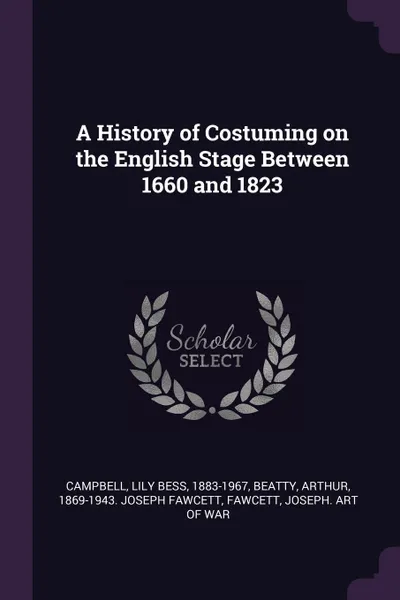 A History of Costuming on the English Stage Between 1660 and 1823

Scholar
SELECT

CAMPBELL, LILY BESS, 1883-1967, BEATTY, ARTHUR, 1869-1943. JOSEPH FAWCETT, FAWCETT, JOSEPH. ART OF WAR